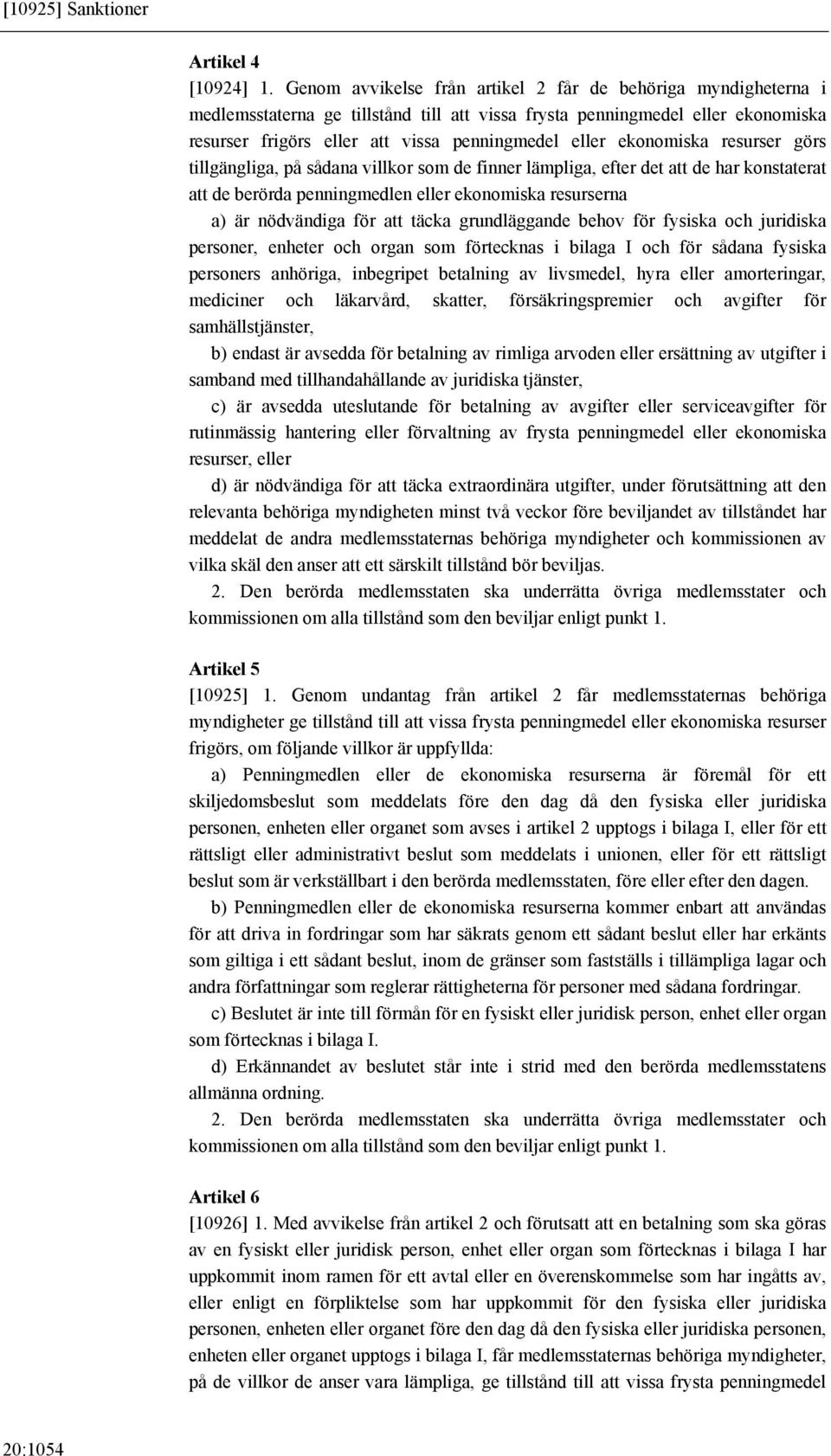 [10925] Sanktioner

Artikel 4
[10924] 1. Genom avvikelse från artikel 2 får de behöriga myndigheterna i medlemsstaterna ge tillstånd till att vissa frysta penningmedel eller ekonomiska resurser frigörs eller att vissa penningmedel eller ekonomiska resurser görs tillgängliga, på sådana villkor som de finner lämpliga, efter det att de har konstaterat att de berörda penningmedlen eller ekonomiska resurserna

a) är nödvändiga för att täcka grundläggande behov för fysiska och juridiska personer, enheter och organ som förtecknas i bilaga I och för sådana fysiska personers anhöriga, inbegripet betalning av livsmedel, hyra eller amorteringar, mediciner och läkarvård, skatter, försäkringspremier och avgifter för samhällstjänster,

b) endast är avsedda för betalning av rimliga arvoden eller ersättning av utgifter i samband med tillhandahållande av juridiska tjänster,

c) är avsedda uteslutande för betalning av avgifter eller serviceavgifter för rutinmässig hantering eller förvaltning av frysta penningmedel eller ekonomiska resurser, eller

d) är nödvändiga för att täcka extraordinära utgifter, under förutsättning att den relevanta behöriga myndigheten minst två veckor före beviljandet av tillståndet har meddelat de andra medlemsstaternas behöriga myndigheter och kommissionen av vilka skäl den anser att ett särskilt tillstånd bör beviljas.

2. Den berörda medlemsstaten ska underrätta övriga medlemsstater och kommissionen om alla tillstånd som den beviljar enligt punkt 1.

Artikel 5
[10925] 1. Genom undantag från artikel 2 får medlemsstaternas behöriga myndigheter ge tillstånd till att vissa frysta penningmedel eller ekonomiska resurser frigörs, om följande villkor är uppfyllda:

a) Penningmedlen eller de ekonomiska resurserna är föremål för ett skiljedomsbeslut som meddelats före den dag då den fysiska eller juridiska personen, enheten eller organet som avses i artikel 2 upptogs i bilaga I, eller för ett rättsligt eller administrativt beslut som meddelats i unionen, eller för ett rättsligt beslut som är verkställbart i den berörda medlemsstaten, före eller efter den dagen.

b) Penningmedlen eller de ekonomiska resurserna kommer enbart att användas för att driva in fordringar som har säkrats genom ett sådant beslut eller har erkänts som giltiga i ett sådant beslut, inom de gränser som fastställs i tillämpliga lagar och andra författningar som reglerar rättigheterna för personer med sådana fordringar.

c) Beslutet är inte till förmån för en fysiskt eller juridisk person, enhet eller organ som förtecknas i bilaga I.

d) Erkännandet av beslutet står inte i strid med den berörda medlemsstatens allmänna ordning.

2. Den berörda medlemsstaten ska underrätta övriga medlemsstater och kommissionen om alla tillstånd som den beviljar enligt punkt 1.

Artikel 6
[10926] 1. Med avvikelse från artikel 2 och förutsatt att en betalning som ska göras av en fysiskt eller juridisk person, enhet eller organ som förtecknas i bilaga I har uppkommit inom ramen för ett avtal eller en överenskommelse som har ingåtts av, eller enligt en förpliktelse som har uppkommit för den fysiska eller juridiska personen, enheten eller organet före den dag då den fysiska eller juridiska personen, enheten eller organet upptogs i bilaga I, får medlemsstaternas behöriga myndigheter, på de villkor de anser vara lämpliga, ge tillstånd till att vissa frysta penningmedel

20:1054